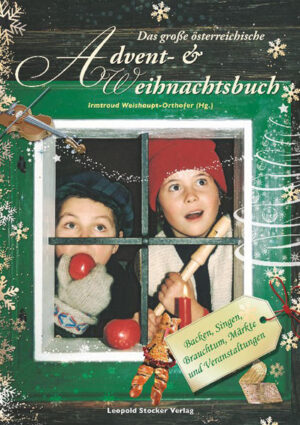 Das große österreichische

Advent- &
Weihnachtsbuch

Irmtraud Weishaupt-Orthofer (Hg.)

Backen, Singen, Brauchtum, Märkte und Veranstaltungen

Leopold Stocker Verlag